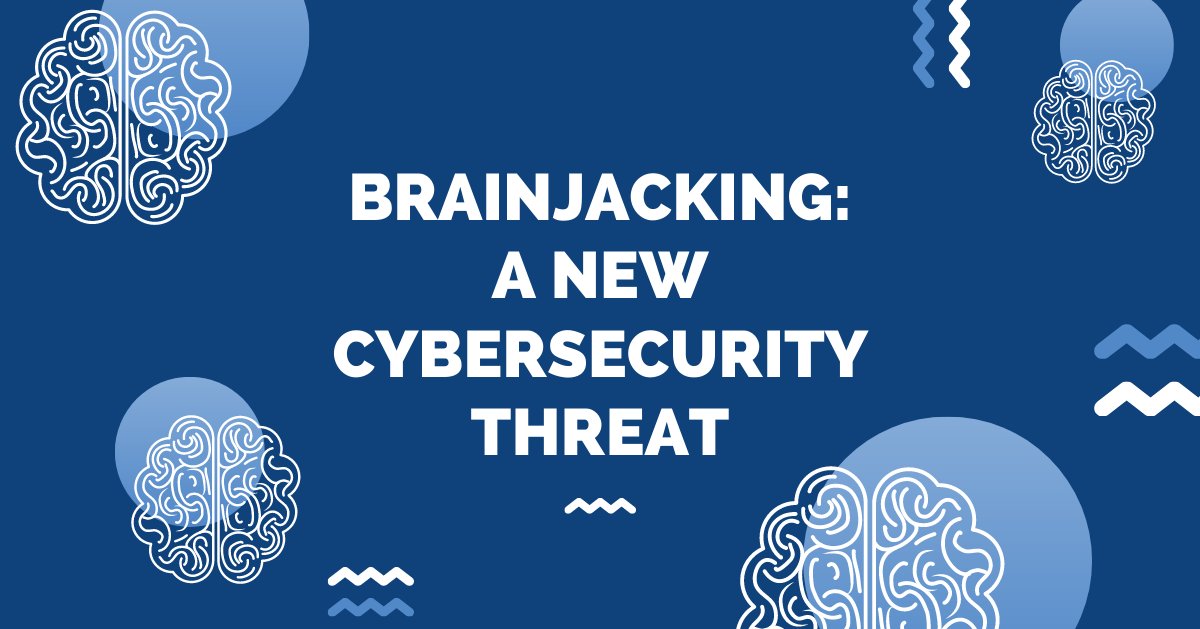 BRAINJACKING: A NEW CYBERSECURITY THREAT